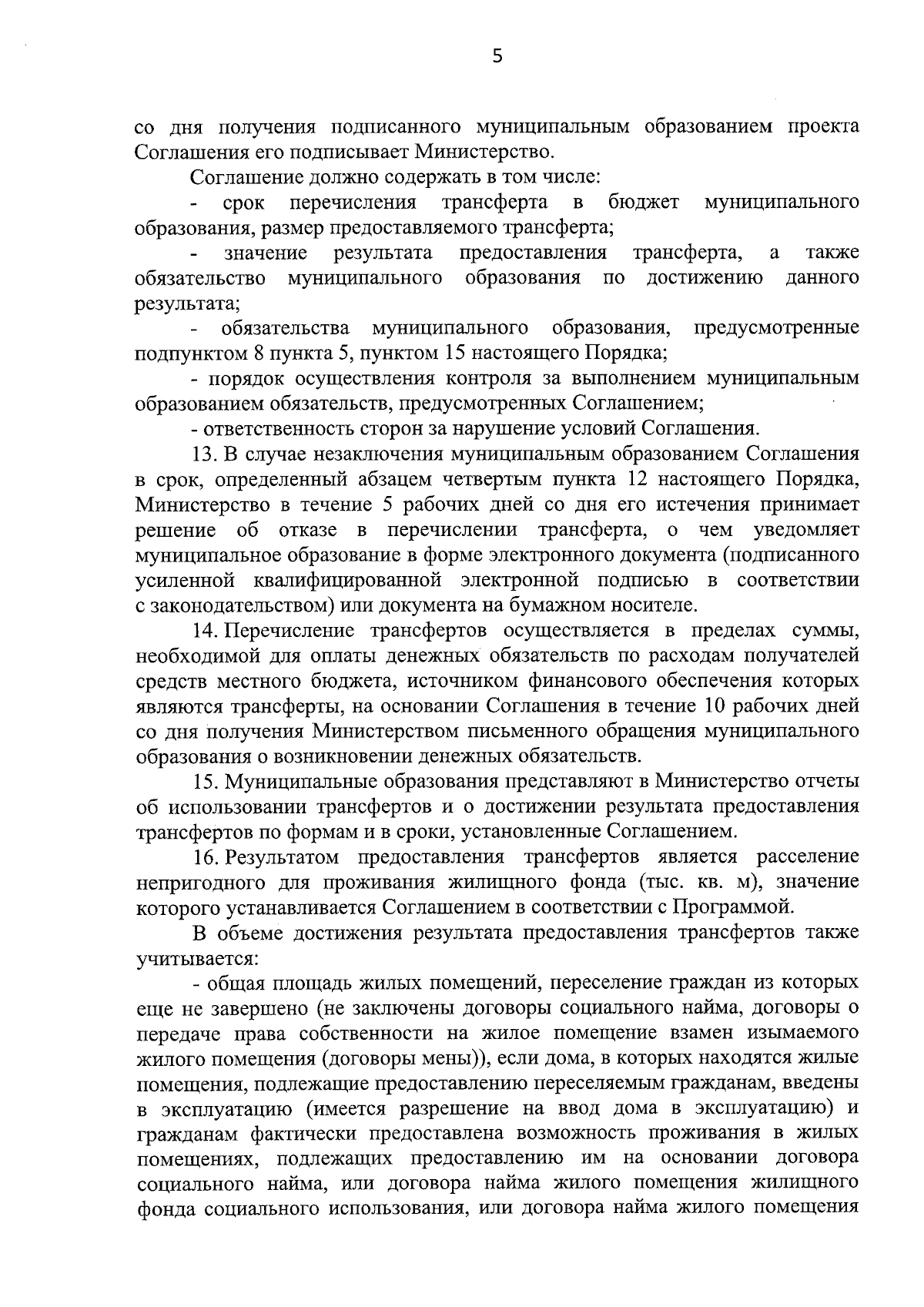 5

со дня получения подписанного муниципальным образованием проекта Соглашения его подписывает Министерство.

Соглашение должно содержать в том числе:

- срок перечисления трансферта в бюджет муниципального образования, размер предоставляемого трансферта;

- значение результата предоставления трансферта, а также обязательство муниципального образования по достижению данного результата;

- обязательства муниципального образования, предусмотренные подпунктом 8 пункта 5, пунктом 15 настоящего Порядка;

- порядок осуществления контроля за выполнением муниципальным образованием обязательств, предусмотренных Соглашением;

- ответственность сторон за нарушение условий Соглашения.

13. В случае незаключения муниципальным образованием Соглашения в срок, определенный абзацем четвертым пункта 12 настоящего Порядка, Министерство в течение 5 рабочих дней со дня его истечения принимает решение об отказе в перечислении трансферта, о чем уведомляет муниципальное образование в форме электронного документа (подписанного усиленной квалифицированной электронной подписью в соответствии с законодательством) или документа на бумажном носителе.

14. Перечисление трансфертов осуществляется в пределах суммы, необходимой для оплаты денежных обязательств по расходам получателей средств местного бюджета, источником финансового обеспечения которых являются трансферты, на основании Соглашения в течение 10 рабочих дней со дня получения Министерством письменного обращения муниципального образования о возникновении денежных обязательств.

15. Муниципальные образования представляют в Министерство отчеты об использовании трансфертов и о достижении результата предоставления трансфертов по формам и в сроки, установленные Соглашением.

16. Результатом предоставления трансфертов является расселение непригодного для проживания жилищного фонда (тыс. кв. м), значение которого устанавливается Соглашением в соответствии с Программой.

В объеме достижения результата предоставления трансфертов также учитывается:

- общая площадь жилых помещений, переселение граждан из которых еще не завершено (не заключены договоры социального найма, договоры о передаче права собственности на жилое помещение взамен изымаемого жилого помещения (договоры мены)), если дома, в которых находятся жилые помещения, подлежащие предоставлению переселяемым гражданам, введены в эксплуатацию (имеется разрешение на ввод дома в эксплуатацию) и гражданам фактически предоставлена возможность проживания в жилых помещениях, подлежащих предоставлению им на основании договора социального найма, или договора найма жилого помещения жилищного фонда социального использования, или договора найма жилого помещения